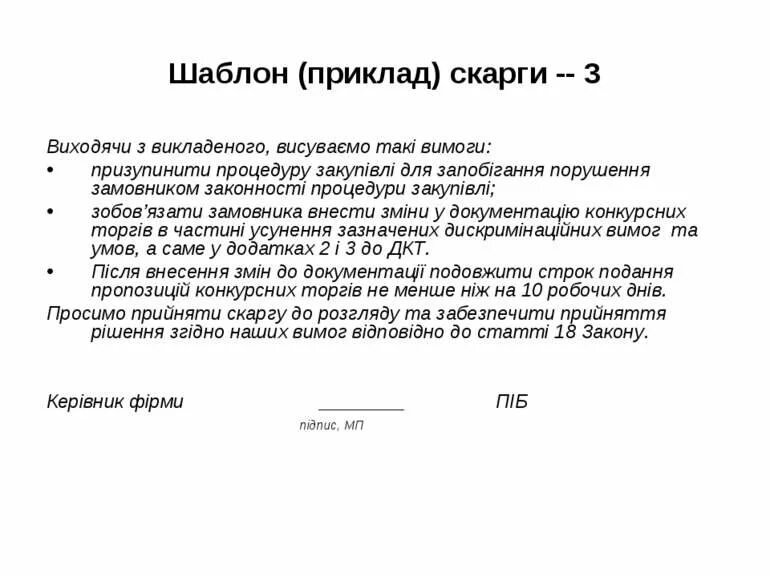 Шаблон (приклад) скарги -- 3

Виходячи з викладеного, висуваємо такі вимоги:

• призупинити процедуру закупівлі для запобігання порушення замовником законності процедури закупівлі;

• зобов'язати замовника внести зміни у документацію конкурсних торгів в частині усунення зазначених дискримінаційних вимог та умов, а саме у додатках 2 і 3 до ДКТ.

• Після внесення змін до документації подовжити строк подання пропозицій конкурсних торгів не менше ніж на 10 робочих днів.

Просимо прийняти скаргу до розгляду та забезпечити прийняття рішення згідно наших вимог відповідно до статті 18 Закону.

Керівник фірми ________ ПІБ

підпис, МП